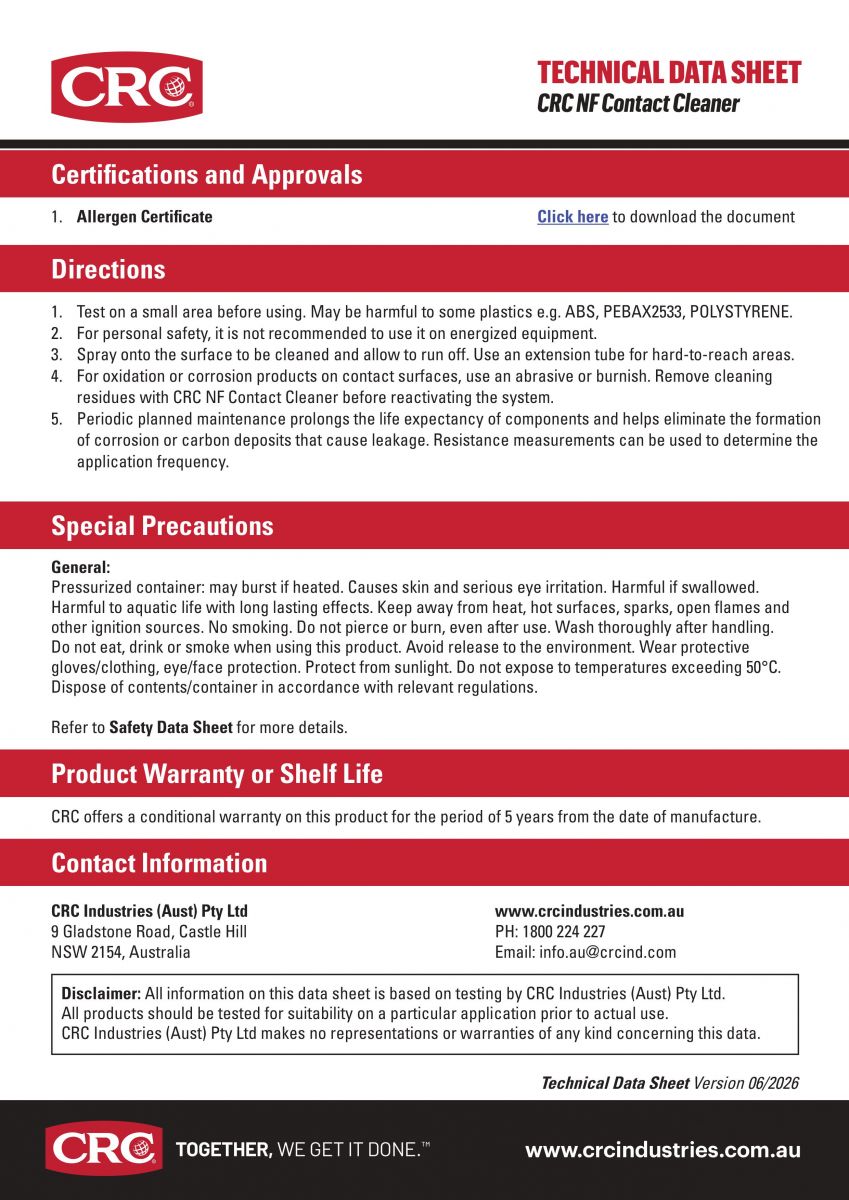 CRC

TECHNICAL DATA SHEET
CRC NF Contact Cleaner

Certifications and Approvals

1. Allergen Certificate

Click here to download the document

Directions

1. Test on a small area before using. May be harmful to some plastics e.g. ABS, PEBAX2533, POLYSTYRENE.
2. For personal safety, it is not recommended to use it on energized equipment.
3. Spray onto the surface to be cleaned and allow to run off. Use an extension tube for hard-to-reach areas.
4. For oxidation or corrosion products on contact surfaces, use an abrasive or burnish. Remove cleaning residues with CRC NF Contact Cleaner before reactivating the system.
5. Periodic planned maintenance prolongs the life expectancy of components and helps eliminate the formation of corrosion or carbon deposits that cause leakage. Resistance measurements can be used to determine the application frequency.

Special Precautions

General:
Pressurized container: may burst if heated. Causes skin and serious eye irritation. Harmful if swallowed. Harmful to aquatic life with long lasting effects. Keep away from heat, hot surfaces, sparks, open flames and other ignition sources. No smoking. Do not pierce or burn, even after use. Wash thoroughly after handling. Do not eat, drink or smoke when using this product. Avoid release to the environment. Wear protective gloves/clothing, eye/face protection. Protect from sunlight. Do not expose to temperatures exceeding 50°C. Dispose of contents/container in accordance with relevant regulations.

Refer to Safety Data Sheet for more details.

Product Warranty or Shelf Life

CRC offers a conditional warranty on this product for the period of 5 years from the date of manufacture.

Contact Information

CRC Industries (Aust) Pty Ltd
9 Gladstone Road, Castle Hill
NSW 2154, Australia

www.crcindustries.com.au
PH: 1800 224 227
Email: info.au@crcind.com

Disclaimer: All information on this data sheet is based on testing by CRC Industries (Aust) Pty Ltd. All products should be tested for suitability on a particular application prior to actual use. CRC Industries (Aust) Pty Ltd makes no representations or warranties of any kind concerning this data.

Technical Data Sheet Version 06/2026

CRC TOGETHER, WE GET IT DONE.™ www.crcindustries.com.au